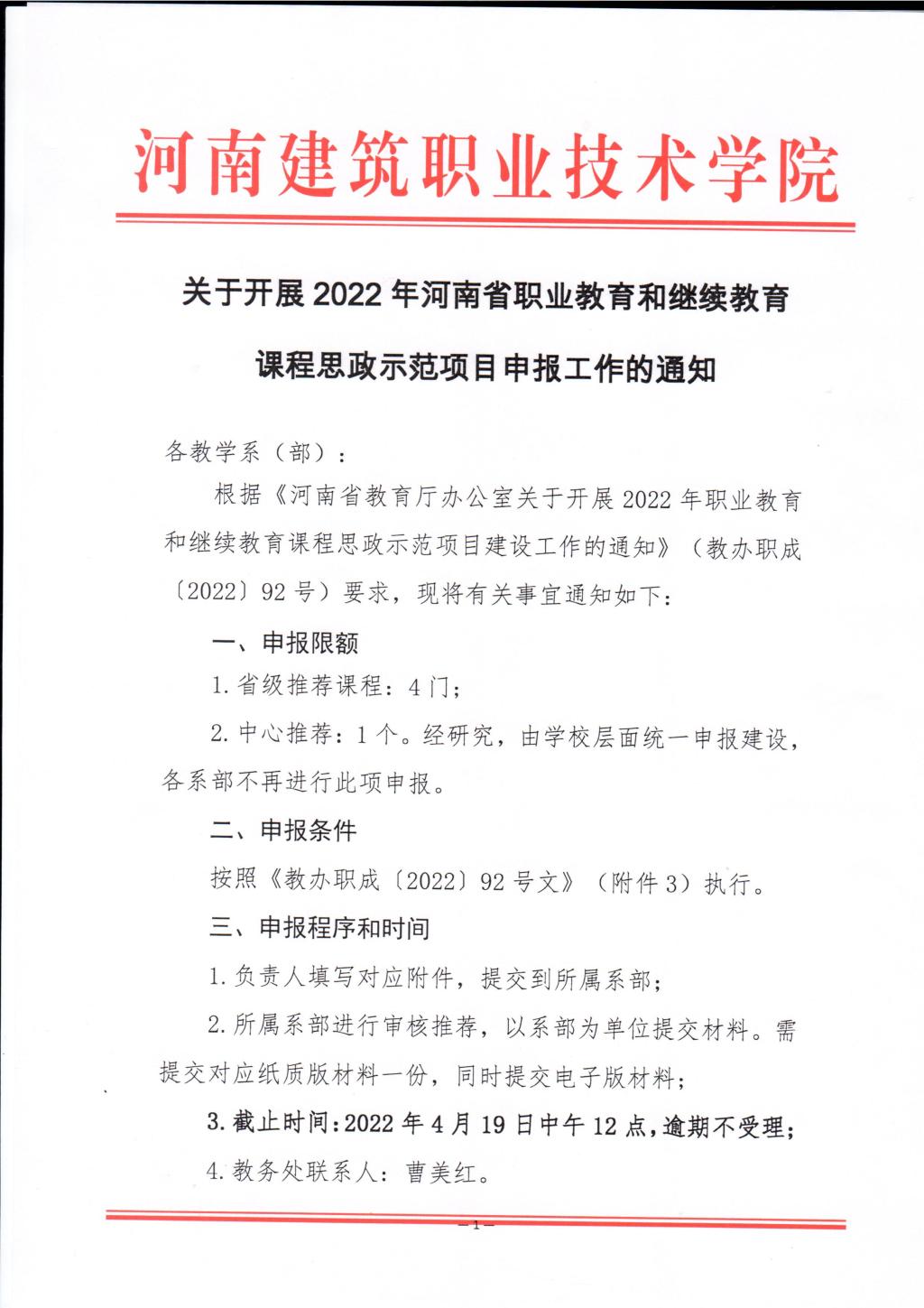 河南建筑职业技术学院

关于开展 2022 年河南省职业教育和继续教育课程思政示范项目申报工作的通知

各教学系（部）：

根据《河南省教育厅办公室关于开展 2022 年职业教育和继续教育课程思政示范项目建设工作的通知》（教办职成〔2022〕92 号）要求，现将有关事宜通知如下：

一、申报限额

1. 省级推荐课程：4 门；

2. 中心推荐：1 个。经研究，由学校层面统一申报建设，各系部不再进行此项申报。

二、申报条件

按照《教办职成〔2022〕92 号文》（附件 3）执行。

三、申报程序和时间

1. 负责人填写对应附件，提交到所属系部；

2. 所属系部进行审核推荐，以系部为单位提交材料。需提交对应纸质版材料一份，同时提交电子版材料；

3. 截止时间：2022 年 4 月 19 日中午 12 点，逾期不受理；

4. 教务处联系人：曹美红。

— 1 —